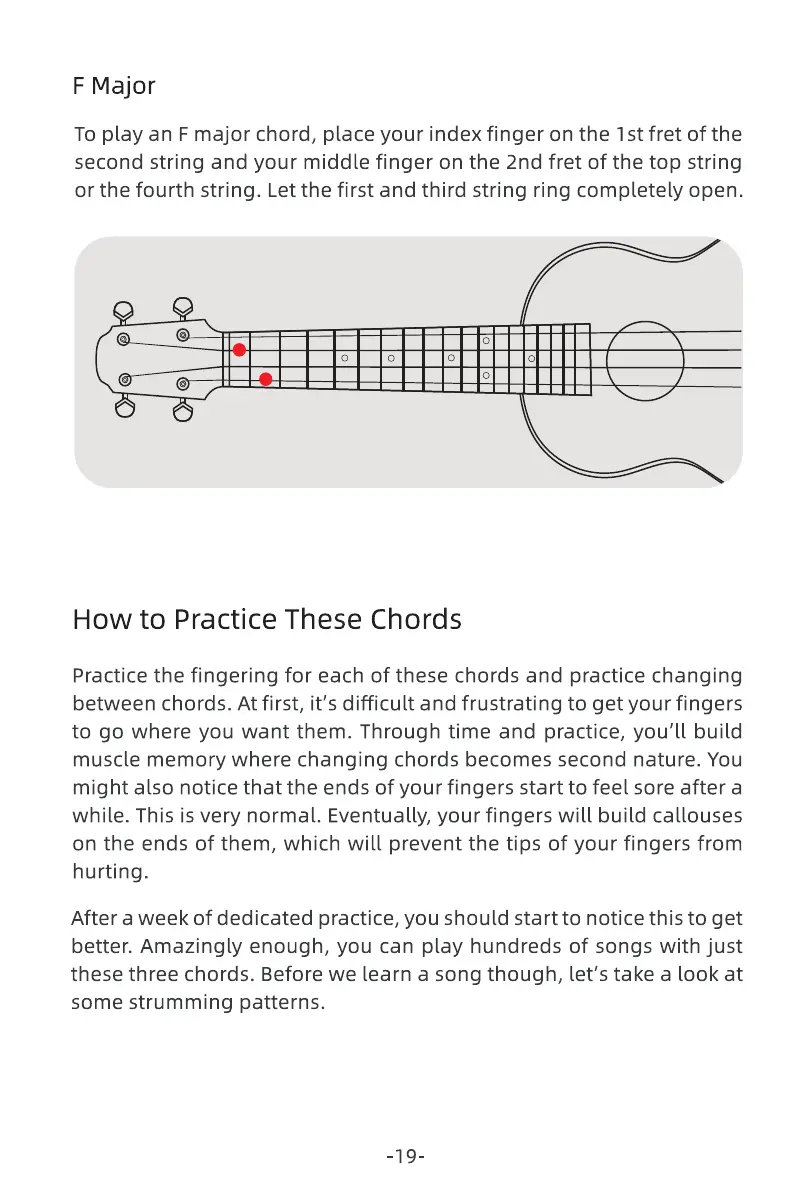 F Major

To play an F major chord, place your index finger on the 1st fret of the second string and your middle finger on the 2nd fret of the top string or the fourth string. Let the first and third string ring completely open.

How to Practice These Chords

Practice the fingering for each of these chords and practice changing between chords. At first, it's difficult and frustrating to get your fingers to go where you want them. Through time and practice, you'll build muscle memory where changing chords becomes second nature. You might also notice that the ends of your fingers start to feel sore after a while. This is very normal. Eventually, your fingers will build callouses on the ends of them, which will prevent the tips of your fingers from hurting.

After a week of dedicated practice, you should start to notice this to get better. Amazingly enough, you can play hundreds of songs with just these three chords. Before we learn a song though, let's take a look at some strumming patterns.

-19-